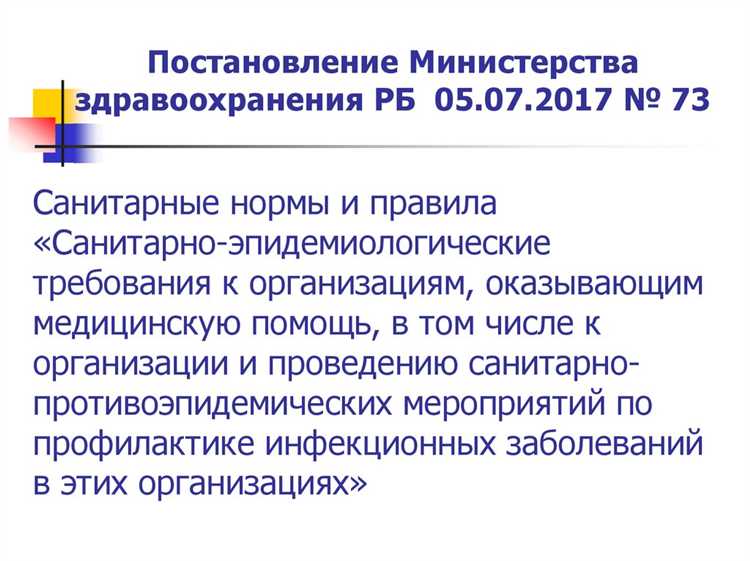 Постановление Министерства здравоохранения РБ 05.07.2017 № 73

Санитарные нормы и правила «Санитарно-эпидемиологические требования к организациям, оказывающим медицинскую помощь, в том числе к организации и проведению санитарно-противоэпидемических мероприятий по профилактике инфекционных заболеваний в этих организациях»